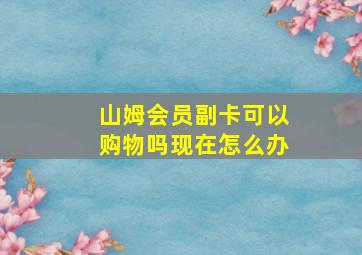 山姆会员副卡可以购物吗现在怎么办